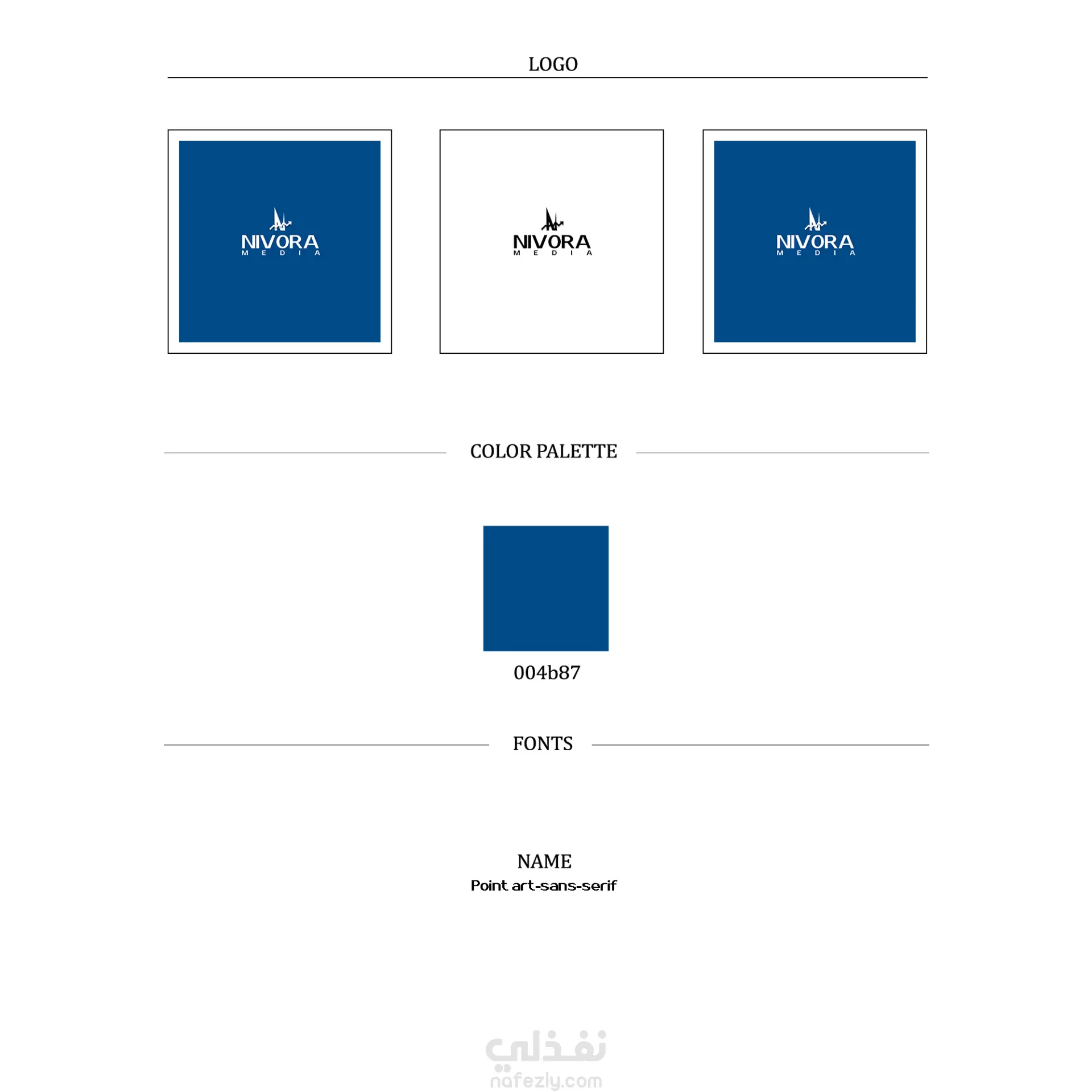 LOGO

NIVORA
MEDIA

NIVORA
MEDIA

NIVORA
MEDIA

COLOR PALETTE

004b87

FONTS

NAME
Point art-sans-serif

نفذلي
nafezly.com